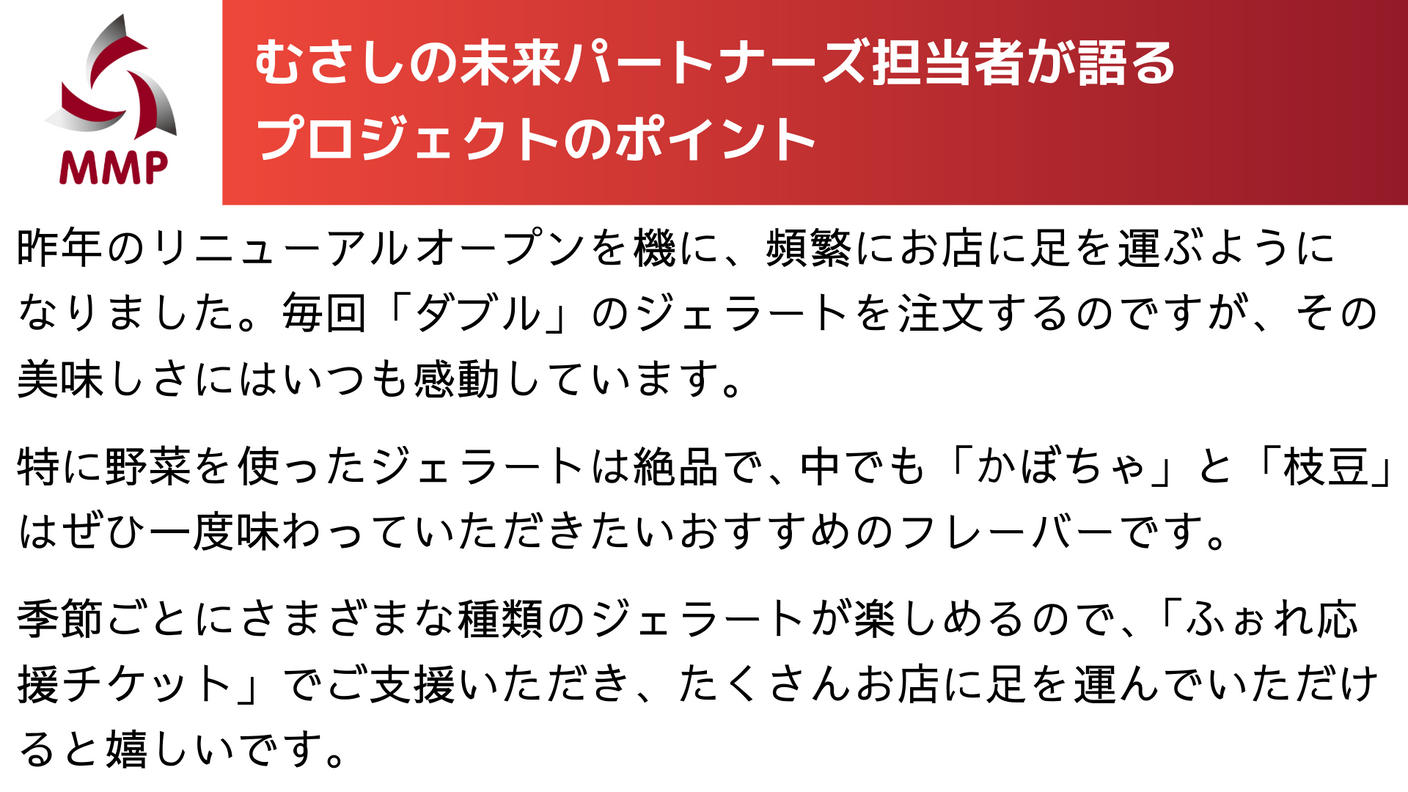 MMP

むさしの未来パートナーズ担当者が語る
プロジェクトのポイント

昨年のリニューアルオープンを機に、頻繁にお店に足を運ぶようになりました。毎回「ダブル」のジェラートを注文するのですが、その美味しさにはいつも感動しています。

特に野菜を使ったジェラートは絶品で、中でも「かぼちゃ」と「枝豆」はぜひ一度味わっていただきたいおすすめのフレーバーです。

季節ごとにさまざまな種類のジェラートが楽しめるので、「ふぉれ応援チケット」でご支援いただき、たくさんお店に足を運んでいただけると嬉しいです。